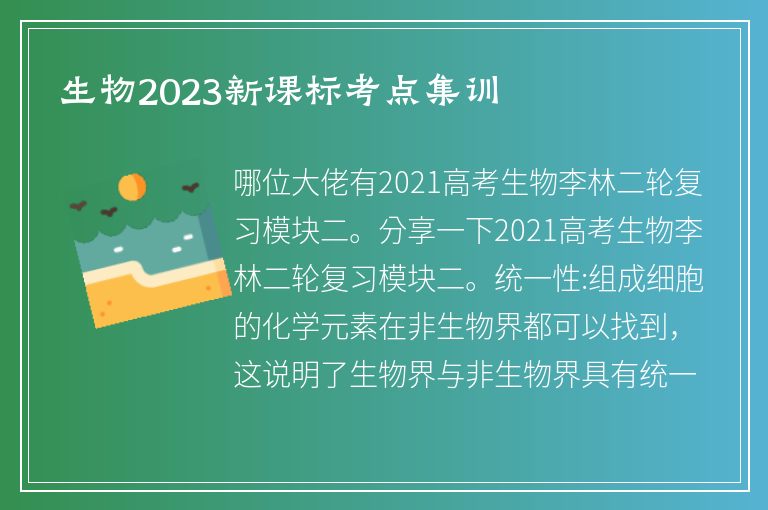 生物2023新课标考点集训

哪位大佬有2021高考生物李林二轮复习模块二。分享一下2021高考生物李林二轮复习模块二。统一性:组成细胞的化学元素在非生物界都可以找到，这说明了生物界与非生物界具有统一